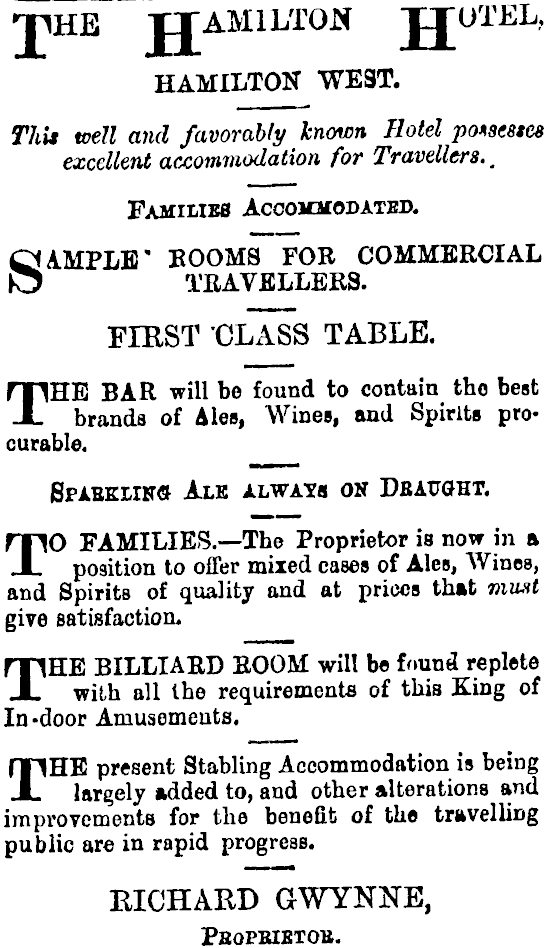 THE HAMILTON HOTEL,

HAMILTON WEST.

This well and favorably known Hotel possesses excellent accommodation for Travellers.

FAMILIES ACCOMMODATED.

SAMPLE ROOMS FOR COMMERCIAL TRAVELLERS.

FIRST CLASS TABLE.

THE BAR will be found to contain the best brands of Ales, Wines, and Spirits procurable.

SPARKLING ALE ALWAYS ON DRAUGHT.

TO FAMILIES.—The Proprietor is now in a position to offer mixed cases of Ales, Wines, and Spirits of quality and at prices that must give satisfaction.

THE BILLIARD ROOM will be found replete with all the requirements of this King of In-door Amusements.

THE present Stabling Accommodation is being largely added to, and other alterations and improvements for the benefit of the travelling public are in rapid progress.

RICHARD GWYNNE,
PROPRIETOR.